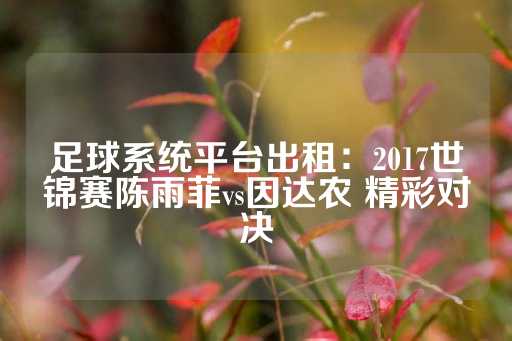 足球系统平台出租：2017世锦赛陈雨菲vs因达农 精彩对决